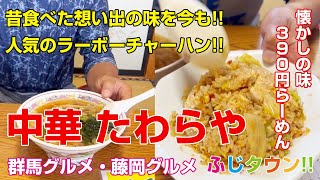 昔食べた想い出の味を今も!!
人気のラーボーチャーハン!!

懐かしの味
390円らーめん

中華 たわらや

群馬グルメ・藤岡グルメ

ふじタウン!!